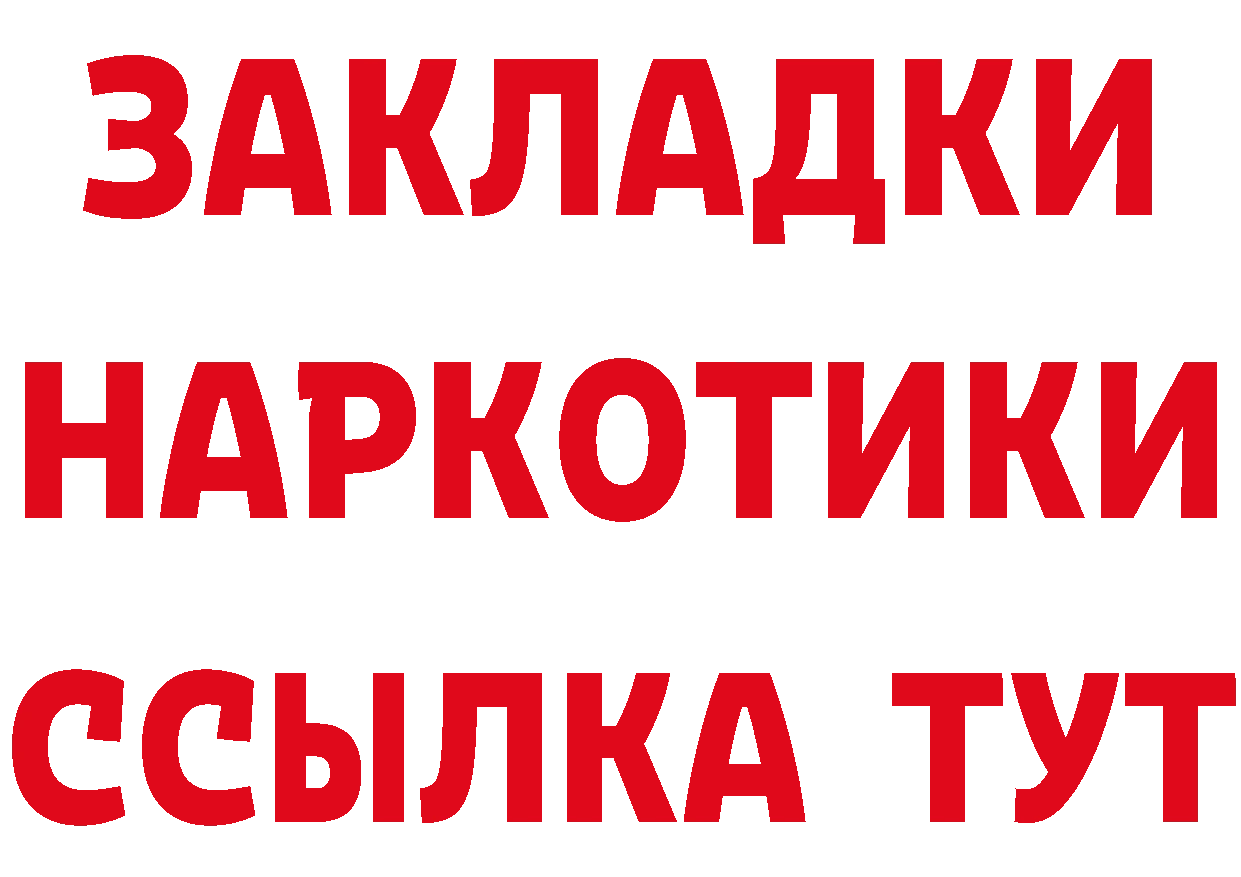 ЗАКЛАДКИ НАРКОТИКИ ССЫЛКА ТУТ